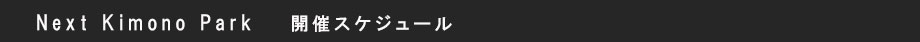 Next Kimono Park　開催スケジュール